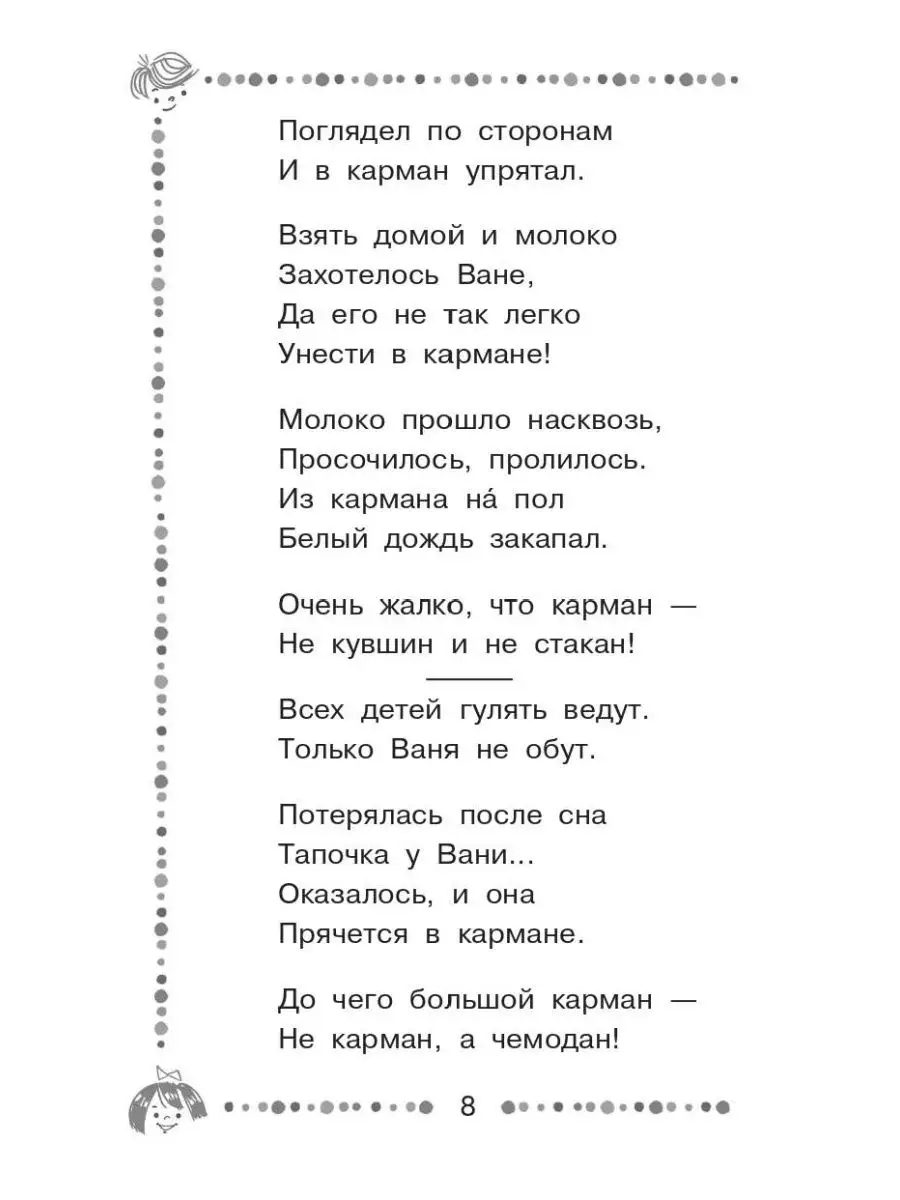 Поглядел по сторонам
И в карман упрятал.

Взять домой и молоко
Захотелось Ване,
Да его не так легко
Унести в кармане!

Молоко прошло насквозь,
Просочилось, пролилось.
Из кармана на́ пол
Белый дождь закапал.

Очень жалко, что карман —
Не кувшин и не стакан!

Всех детей гулять ведут.
Только Ваня не обут.

Потерялась после сна
Тапочка у Вани...
Оказалось, и она
Прячется в кармане.

До чего большой карман —
Не карман, а чемодан!

8